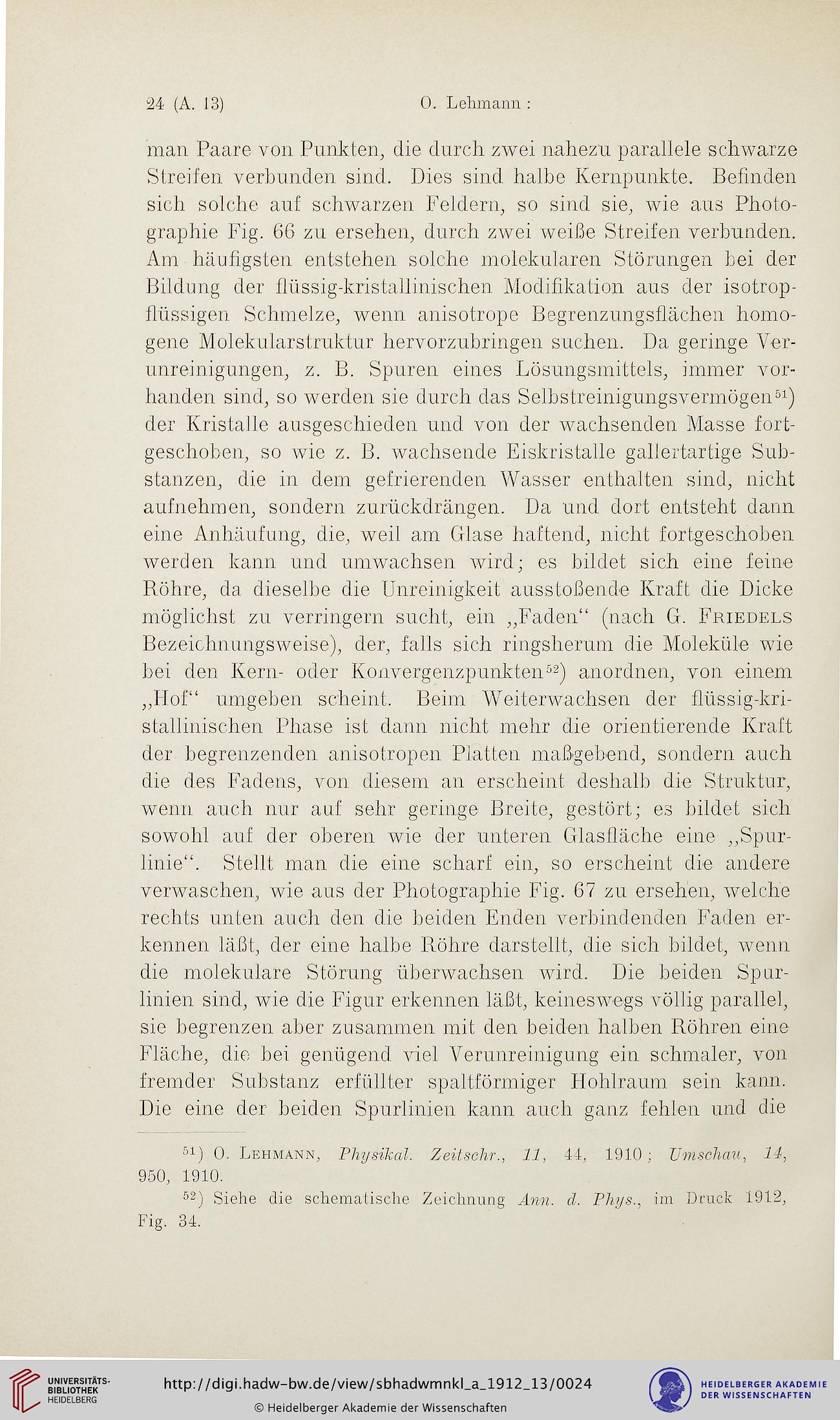 24 (A. 13) O. Lehmann:

man Paare von Punkten, die durch zwei nahezu parallele schwarze Streifen verbunden sind. Dies sind halbe Kernpunkte. Befinden sich solche auf schwarzen Feldern, so sind sie, wie aus Photographie Fig. 66 zu ersehen, durch zwei weiße Streifen verbunden. Am häufigsten entstehen solche molekularen Störungen bei der Bildung der flüssig-kristallinischen Modifikation aus der isotropflüssigen Schmelze, wenn anisotrope Begrenzungsflächen homogene Molekularstruktur hervorzubringen suchen. Da geringe Verunreinigungen, z. B. Spuren eines Lösungsmittels, immer vorhanden sind, so werden sie durch das Selbstreinigungsvermögen$^{51}$) der Kristalle ausgeschieden und von der wachsenden Masse fortgeschoben, so wie z. B. wachsende Eiskristalle gallertartige Substanzen, die in dem gefrierenden Wasser enthalten sind, nicht aufnehmen, sondern zurückdrängen. Da und dort entsteht dann eine Anhäufung, die, weil am Glase haftend, nicht fortgeschoben werden kann und umwachsen wird; es bildet sich eine feine Röhre, da dieselbe die Unreinigkeit ausstoßende Kraft die Dicke möglichst zu verringern sucht, ein „Faden“ (nach G. Friedels Bezeichnungsweise), der, falls sich ringsherum die Moleküle wie bei den Kern- oder Konvergenzpunkten$^{52}$) anordnen, von einem „Hof“ umgeben scheint. Beim Weiterwachsen der flüssig-kristallinischen Phase ist dann nicht mehr die orientierende Kraft der begrenzenden anisotropen Platten maßgebend, sondern auch die des Fadens, von diesem an erscheint deshalb die Struktur, wenn auch nur auf sehr geringe Breite, gestört; es bildet sich sowohl auf der oberen wie der unteren Glasfläche eine „Spurlinie“. Stellt man die eine scharf ein, so erscheint die andere verwaschen, wie aus der Photographie Fig. 67 zu ersehen, welche rechts unten auch den die beiden Enden verbindenden Faden erkennen läßt, der eine halbe Röhre darstellt, die sich bildet, wenn die molekulare Störung überwachsen wird. Die beiden Spurlinien sind, wie die Figur erkennen läßt, keineswegs völlig parallel, sie begrenzen aber zusammen mit den beiden halben Röhren eine Fläche, die bei genügend viel Verunreinigung ein schmaler, von fremder Substanz erfüllter spaltförmiger Hohlraum sein kann. Die eine der beiden Spurlinien kann auch ganz fehlen und die

$^{51}$) O. Lehmann, Physikal. Zeitschr., 11, 44, 1910; Umschau, 14, 950, 1910.
$^{52}$) Siehe die schematische Zeichnung Ann. d. Phys., im Druck 1912, Fig. 34.

UNIVERSITÄTS-BIBLIOTHEK HEIDELBERG
http://digi.hadw-bw.de/view/sbhadwmnkl_a_1912_13/0024
© Heidelberger Akademie der Wissenschaften
HEIDELBERGER AKADEMIE DER WISSENSCHAFTEN